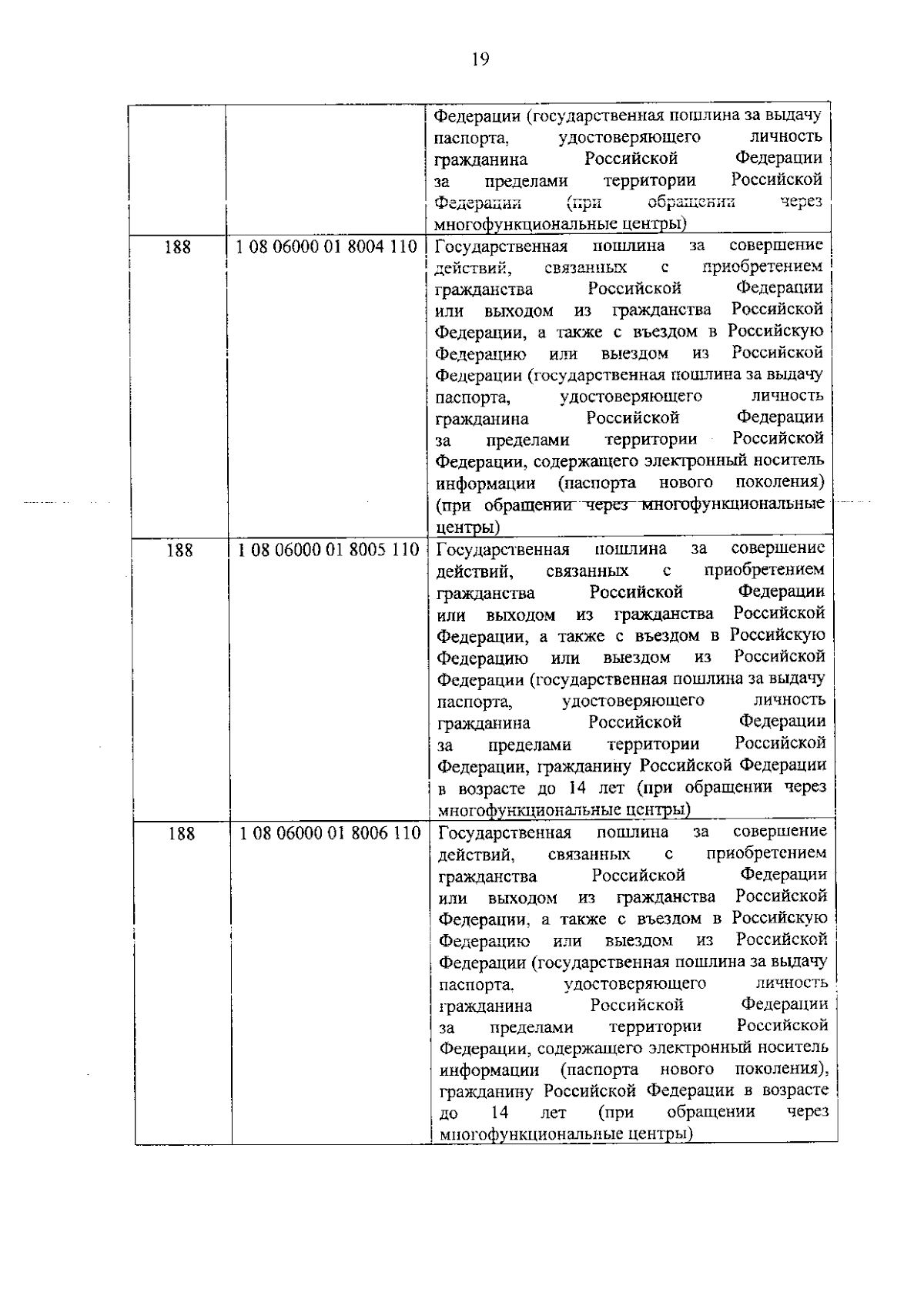 19

| | | |
|---|---|---|
| | | Федерации (государственная пошлина за выдачу паспорта, удостоверяющего личность гражданина Российской Федерации за пределами территории Российской Федерации (при обращении через многофункциональные центры) |
| 188 | 1 08 06000 01 8004 110 | Государственная пошлина за совершение действий, связанных с приобретением гражданства Российской Федерации или выходом из гражданства Российской Федерации, а также с въездом в Российскую Федерацию или выездом из Российской Федерации (государственная пошлина за выдачу паспорта, удостоверяющего личность гражданина Российской Федерации за пределами территории Российской Федерации, содержащего электронный носитель информации (паспорта нового поколения) (при обращении через многофункциональные центры) |
| 188 | 1 08 06000 01 8005 110 | Государственная пошлина за совершение действий, связанных с приобретением гражданства Российской Федерации или выходом из гражданства Российской Федерации, а также с въездом в Российскую Федерацию или выездом из Российской Федерации (государственная пошлина за выдачу паспорта, удостоверяющего личность гражданина Российской Федерации за пределами территории Российской Федерации, гражданину Российской Федерации в возрасте до 14 лет (при обращении через многофункциональные центры) |
| 188 | 1 08 06000 01 8006 110 | Государственная пошлина за совершение действий, связанных с приобретением гражданства Российской Федерации или выходом из гражданства Российской Федерации, а также с въездом в Российскую Федерацию или выездом из Российской Федерации (государственная пошлина за выдачу паспорта, удостоверяющего личность гражданина Российской Федерации за пределами территории Российской Федерации, содержащего электронный носитель информации (паспорта нового поколения), гражданину Российской Федерации в возрасте до 14 лет (при обращении через многофункциональные центры) |